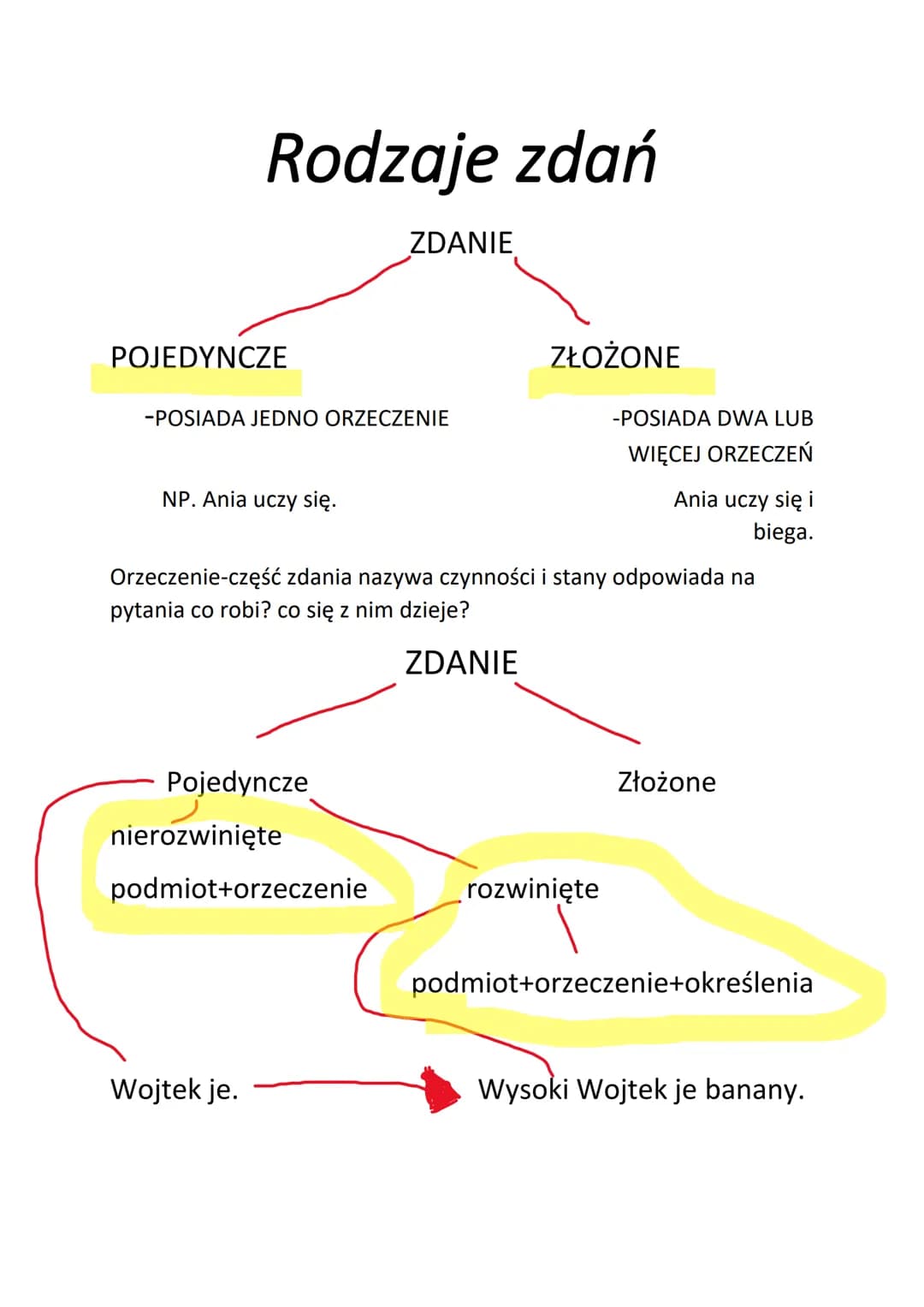 Rodzaje zdań

ZDANIE

POJEDYNCZE

-POSIADA JEDNO ORZECZENIE

NP. Ania uczy się.

ZŁOŻONE

-POSIADA DWA LUB WIĘCEJ ORZECZEŃ

Ania uczy się i biega.

Orzeczenie-część zdania nazywa czynności i stany odpowiada na pytania co robi? co się z nim dzieje?

ZDANIE

Pojedyncze

Złożone

nierozwinięte

podmiot+orzeczenie

rozwinięte

podmiot+orzeczenie+określenia

Wojtek je.

Wysoki Wojtek je banany.